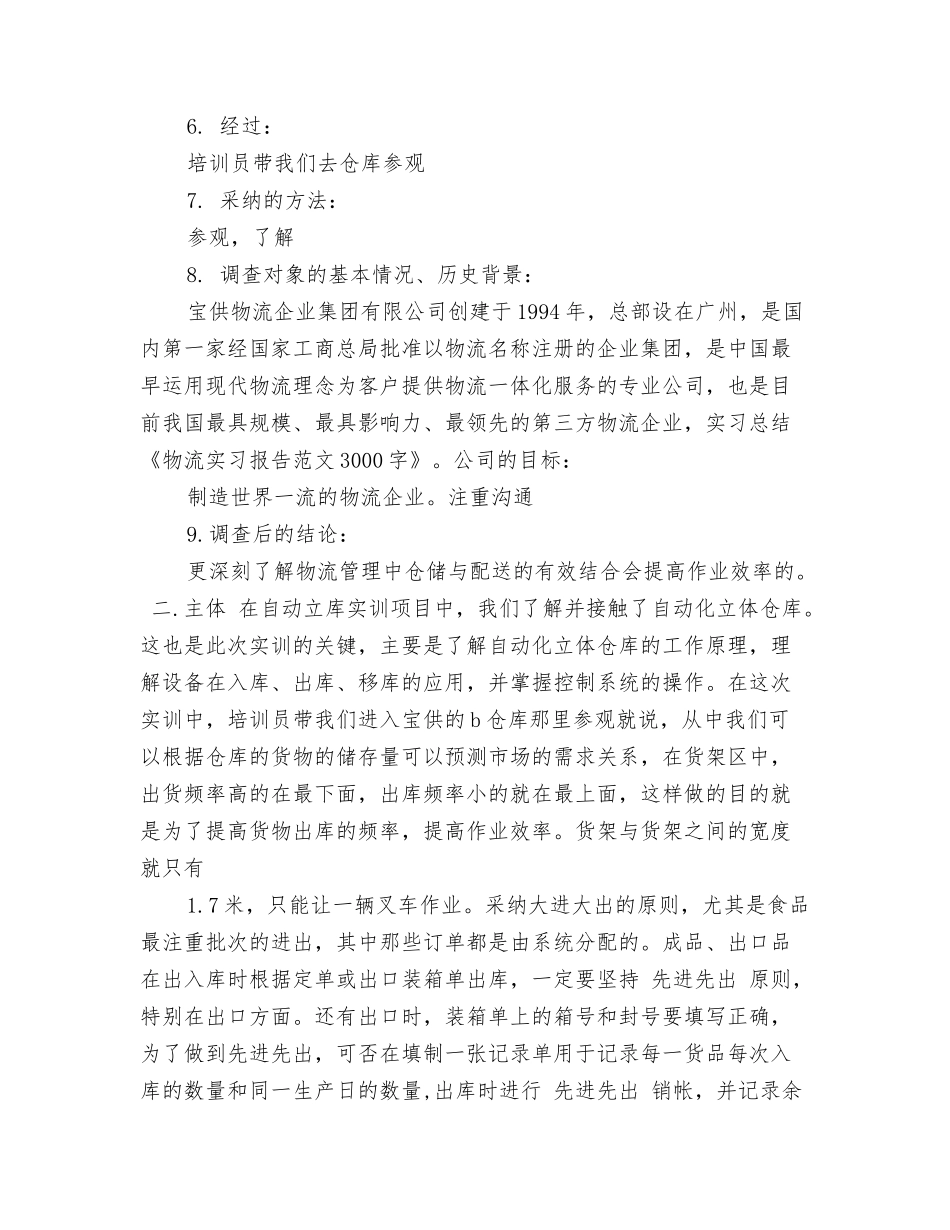 6. 经过：

培训员带我们去仓库参观

7. 采纳的方法：

参观，了解

8. 调查对象的基本情况、历史背景：

宝供物流企业集团有限公司创建于1994年，总部设在广州，是国内第一家经国家工商总局批准以物流名称注册的企业集团，是中国最早运用现代物流理念为客户提供物流一体化服务的专业公司，也是目前我国最具规模、最具影响力、最领先的第三方物流企业，实习总结《物流实习报告范文3000字》。公司的目标：

制造世界一流的物流企业。注重沟通

9.调查后的结论：

更深刻了解物流管理中仓储与配送的有效结合会提高作业效率的。

二.主体 在自动立库实训项目中，我们了解并接触了自动化立体仓库。这也是此次实训的关键，主要是了解自动化立体仓库的工作原理，理解设备在入库、出库、移库的应用，并掌握控制系统的操作。在这次实训中，培训员带我们进入宝供的b仓库那里参观就说，从中我们可以根据仓库的货物的储存量可以预测市场的需求关系，在货架区中，出货频率高的在最下面，出库频率小的就在最上面，这样做的目的就是为了提高货物出库的频率，提高作业效率。货架与货架之间的宽度就只有

1.7米，只能让一辆叉车作业。采纳大进大出的原则，尤其是食品最注重批次的进出，其中那些订单都是由系统分配的。成品、出口品在出入库时根据定单或出口装箱单出库，一定要坚持 先进先出 原则，特别在出口方面。还有出口时，装箱单上的箱号和封号要填写正确，为了做到先进先出，可否在填制一张记录单用于记录每一货品每次入库的数量和同一生产日的数量,出库时进行 先进先出 销帐，并记录余